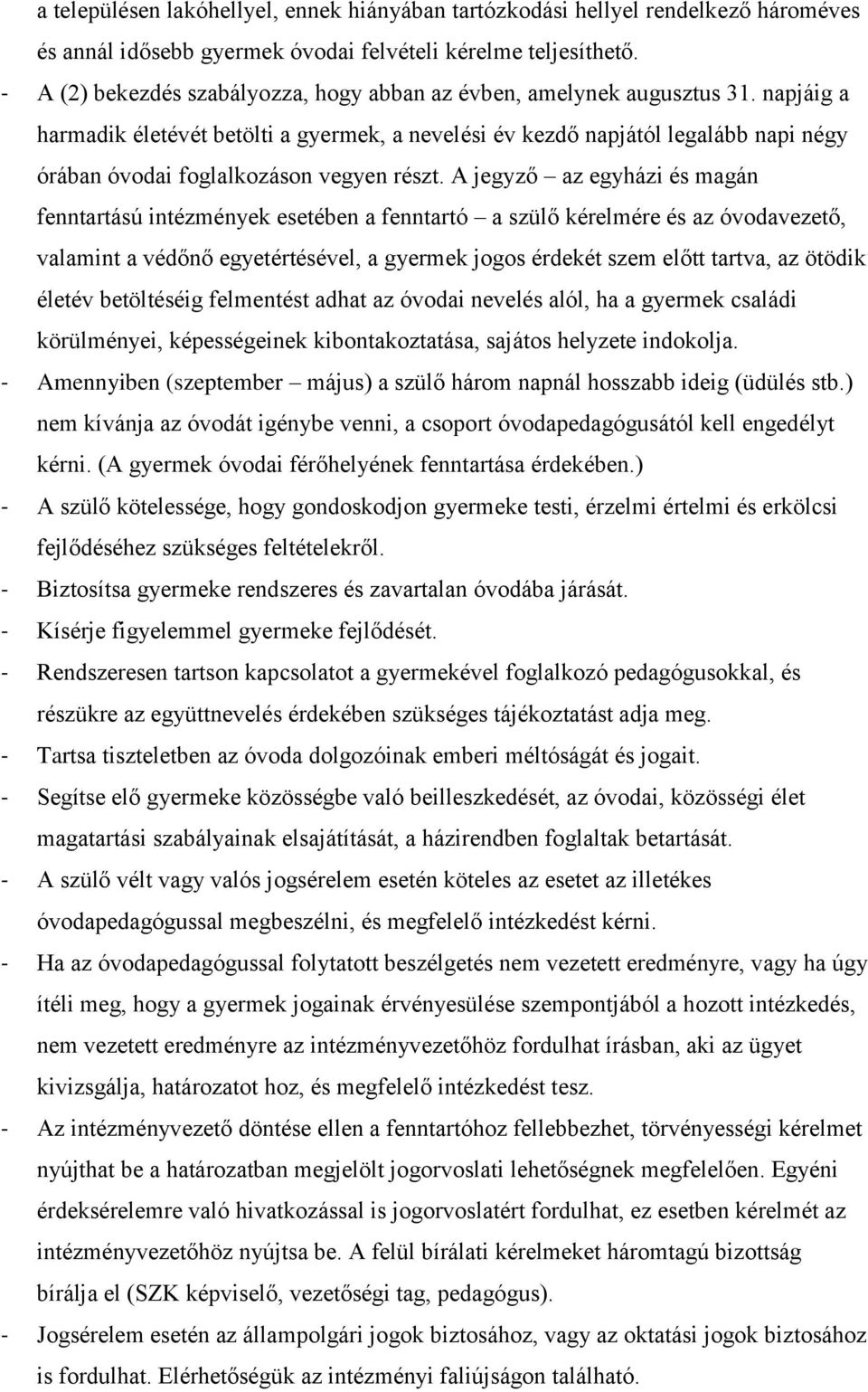 a településen lakóhellyel, ennek hiányában tartózkodási hellyel rendelkező hároméves és annál idősebb gyermek óvodai felvételi kérelme teljesíthető.

- A (2) bekezdés szabályozza, hogy abban az évben, amelynek augusztus 31. napjáig a harmadik életévét betölti a gyermek, a nevelési év kezdő napjától legalább napi négy órában óvodai foglalkozáson vegyen részt. A jegyző – az egyházi és magán fenntartású intézmények esetében a fenntartó – a szülő kérelmére és az óvodavezető, valamint a védőnő egyetértésével, a gyermek jogos érdekét szem előtt tartva, az ötödik életév betöltéséig felmentést adhat az óvodai nevelés alól, ha a gyermek családi körülményei, képességeinek kibontakoztatása, sajátos helyzete indokolja.
- Amennyiben (szeptember – május) a szülő három napnál hosszabb ideig (üdülés stb.) nem kívánja az óvodát igénybe venni, a csoport óvodapedagógusától kell engedélyt kérni. (A gyermek óvodai férőhelyének fenntartása érdekében.)
- A szülő kötelessége, hogy gondoskodjon gyermeke testi, érzelmi értelmi és erkölcsi fejlődéséhez szükséges feltételekről.
- Biztosítsa gyermeke rendszeres és zavartalan óvodába járását.
- Kísérje figyelemmel gyermeke fejlődését.
- Rendszeresen tartson kapcsolatot a gyermekével foglalkozó pedagógusokkal, és részükre az együttnevelés érdekében szükséges tájékoztatást adja meg.
- Tartsa tiszteletben az óvoda dolgozóinak emberi méltóságát és jogait.
- Segítse elő gyermeke közösségbe való beilleszkedését, az óvodai, közösségi élet magatartási szabályainak elsajátítását, a házirendben foglaltak betartását.
- A szülő vélt vagy valós jogsérelem esetén köteles az esetet az illetékes óvodapedagógussal megbeszélni, és megfelelő intézkedést kérni.
- Ha az óvodapedagógussal folytatott beszélgetés nem vezetett eredményre, vagy ha úgy ítéli meg, hogy a gyermek jogainak érvényesülése szempontjából a hozott intézkedés, nem vezetett eredményre az intézményvezetőhöz fordulhat írásban, aki az ügyet kivizsgálja, határozatot hoz, és megfelelő intézkedést tesz.
- Az intézményvezető döntése ellen a fenntartóhoz fellebbezhet, törvényességi kérelmet nyújthat be a határozatban megjelölt jogorvoslati lehetőségnek megfelelően. Egyéni érdeksérelemre való hivatkozással is jogorvoslatért fordulhat, ez esetben kérelmét az intézményvezetőhöz nyújtsa be. A felül bírálati kérelmeket háromtagú bizottság bírálja el (SZK képviselő, vezetőségi tag, pedagógus).
- Jogsérelem esetén az állampolgári jogok biztosához, vagy az oktatási jogok biztosához is fordulhat. Elérhetőségük az intézményi faliújságon található.